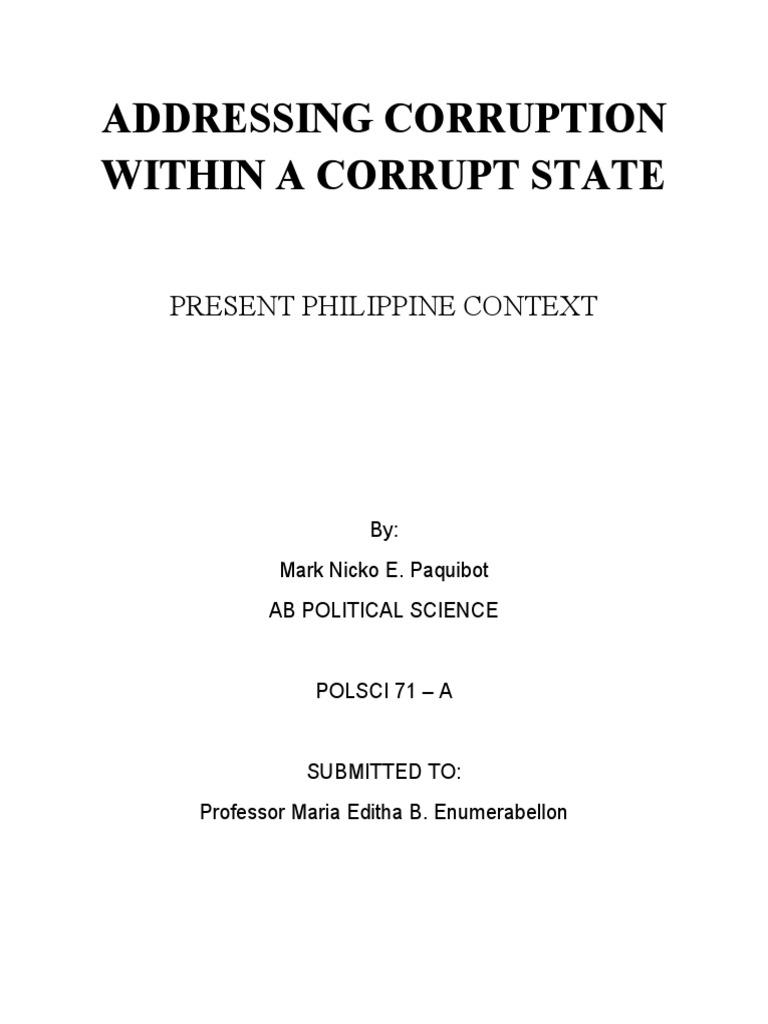 ADDRESSING CORRUPTION WITHIN A CORRUPT STATE

PRESENT PHILIPPINE CONTEXT

By:

Mark Nicko E. Paquibot

AB POLITICAL SCIENCE

POLSCI 71 – A

SUBMITTED TO:

Professor Maria Editha B. Enumerabellon